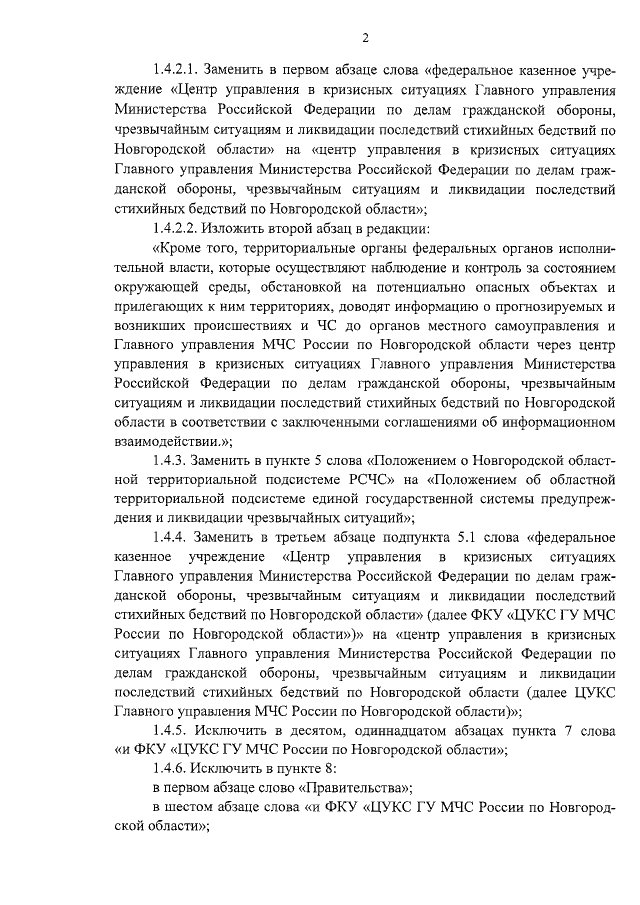 2

1.4.2.1. Заменить в первом абзаце слова «федеральное казенное учреждение «Центр управления в кризисных ситуациях Главного управления Министерства Российской Федерации по делам гражданской обороны, чрезвычайным ситуациям и ликвидации последствий стихийных бедствий по Новгородской области» на «центр управления в кризисных ситуациях Главного управления Министерства Российской Федерации по делам гражданской обороны, чрезвычайным ситуациям и ликвидации последствий стихийных бедствий по Новгородской области»;

1.4.2.2. Изложить второй абзац в редакции:

«Кроме того, территориальные органы федеральных органов исполнительной власти, которые осуществляют наблюдение и контроль за состоянием окружающей среды, обстановкой на потенциально опасных объектах и прилегающих к ним территориях, доводят информацию о прогнозируемых и возникших происшествиях и ЧС до органов местного самоуправления и Главного управления МЧС России по Новгородской области через центр управления в кризисных ситуациях Главного управления Министерства Российской Федерации по делам гражданской обороны, чрезвычайным ситуациям и ликвидации последствий стихийных бедствий по Новгородской области в соответствии с заключенными соглашениями об информационном взаимодействии.»;

1.4.3. Заменить в пункте 5 слова «Положением о Новгородской областной территориальной подсистеме РСЧС» на «Положением об областной территориальной подсистеме единой государственной системы предупреждения и ликвидации чрезвычайных ситуаций»;

1.4.4. Заменить в третьем абзаце подпункта 5.1 слова «федеральное казенное учреждение «Центр управления в кризисных ситуациях Главного управления Министерства Российской Федерации по делам гражданской обороны, чрезвычайным ситуациям и ликвидации последствий стихийных бедствий по Новгородской области» (далее ФКУ «ЦУКС ГУ МЧС России по Новгородской области»)» на «центр управления в кризисных ситуациях Главного управления Министерства Российской Федерации по делам гражданской обороны, чрезвычайным ситуациям и ликвидации последствий стихийных бедствий по Новгородской области (далее ЦУКС Главного управления МЧС России по Новгородской области)»;

1.4.5. Исключить в десятом, одиннадцатом абзацах пункта 7 слова «и ФКУ «ЦУКС ГУ МЧС России по Новгородской области»;

1.4.6. Исключить в пункте 8:

в первом абзаце слово «Правительства»;

в шестом абзаце слова «и ФКУ «ЦУКС ГУ МЧС России по Новгородской области»;